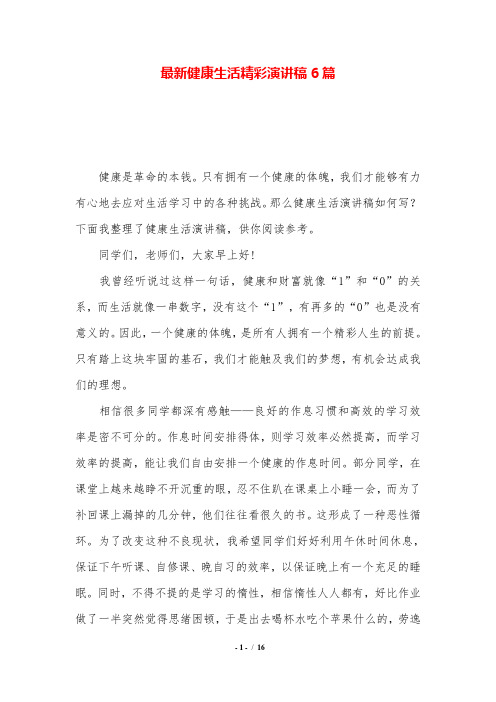 最新健康生活精彩演讲稿 6 篇

健康是革命的本钱。只有拥有一个健康的体魄，我们才能够有力有心地去应对生活学习中的各种挑战。那么健康生活演讲稿如何写？下面我整理了健康生活演讲稿，供你阅读参考。

同学们，老师们，大家早上好！

我曾经听说过这样一句话，健康和财富就像“1”和“0”的关系，而生活就像一串数字，没有这个“1”，有再多的“0”也是没有意义的。因此，一个健康的体魄，是所有人拥有一个精彩人生的前提。只有踏上这块牢固的基石，我们才能触及我们的梦想，有机会达成我们的理想。

相信很多同学都深有感触——良好的作息习惯和高效的学习效率是密不可分的。作息时间安排得体，则学习效率必然提高，而学习效率的提高，能让我们自由安排一个健康的作息时间。部分同学，在课堂上越来越睁不开沉重的眼，忍不住趴在课桌上小睡一会，而为了补回课上漏掉的几分钟，他们往往看很久的书。这形成了一种恶性循环。为了改变这种不良现状，我希望同学们好好利用午休时间休息，保证下午听课、自修课、晚自习的效率，以保证晚上有一个充足的睡眠。同时，不得不提的是学习的惰性，相信惰性人人都有，好比作业做了一半突然觉得思绪困顿，于是出去喝杯水吃个苹果什么的，劳逸

- 1 - / 16